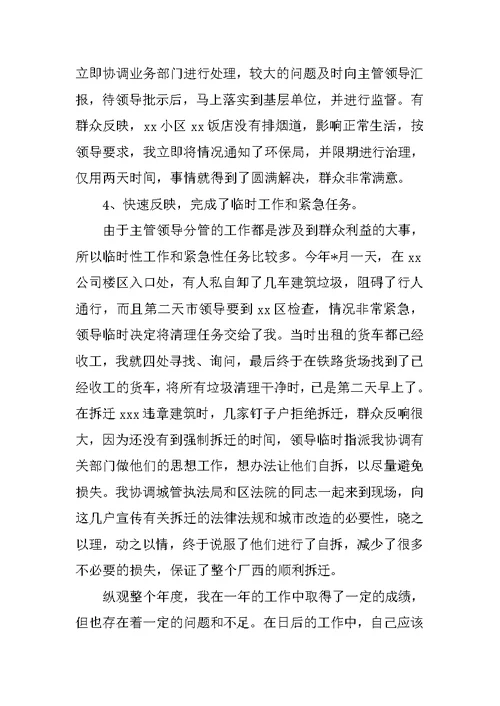 立即协调业务部门进行处理，较大的问题及时向主管领导汇报，待领导批示后，马上落实到基层单位，并进行监督。有群众反映，xx 小区 xx 饭店没有排烟道，影响正常生活，按领导要求，我立即将情况通知了环保局，并限期进行治理，仅用两天时间，事情就得到了圆满解决，群众非常满意。

4、快速反映，完成了临时工作和紧急任务。

由于主管领导分管的工作都是涉及到群众利益的大事，所以临时性工作和紧急性任务比较多。今年*月一天，在 xx 公司楼区入口处，有人私自卸了几车建筑垃圾，阻碍了行人通行，而且第二天市领导要到 xx 区检查，情况非常紧急，领导临时决定将清理任务交给了我。当时出租的货车都已经收工，我就四处寻找、询问，最后终于在铁路货场找到了已经收工的货车，将所有垃圾清理干净时，已是第二天早上了。在拆迁 xxx 违章建筑时，几家钉子户拒绝拆迁，群众反响很大，因为还没有到强制拆迁的时间，领导临时指派我协调有关部门做他们的思想工作，想办法让他们自拆，以尽量避免损失。我协调城管执法局和区法院的同志一起来到现场，向这几户宣传有关拆迁的法律法规和城市改造的必要性，晓之以理，动之以情，终于说服了他们进行了自拆，减少了很多不必要的损失，保证了整个厂西的顺利拆迁。

纵观整个年度，我在一年的工作中取得了一定的成绩，但也存在着一定的问题和不足。在日后的工作中，自己应该